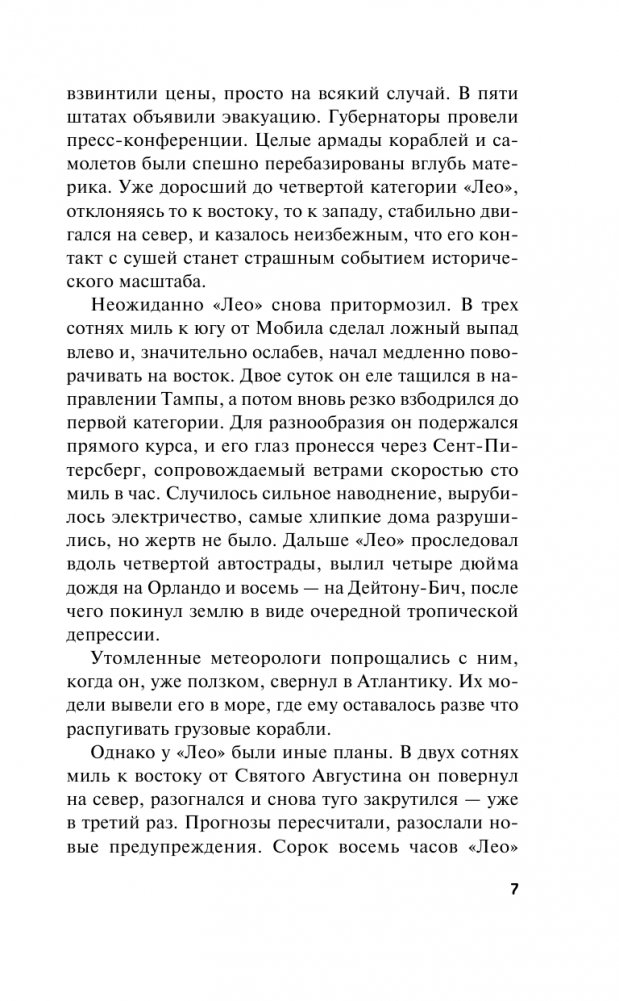 взвинтили цены, просто на всякий случай. В пяти штатах объявили эвакуацию. Губернаторы провели пресс-конференции. Целые армады кораблей и самолетов были спешно перебазированы вглубь материка. Уже доросший до четвертой категории «Лео», отклоняясь то к востоку, то к западу, стабильно двигался на север, и казалось неизбежным, что его контакт с сушей станет страшным событием исторического масштаба.

Неожиданно «Лео» снова притормозил. В трех сотнях миль к югу от Мобила сделал ложный выпад влево и, значительно ослабев, начал медленно поворачивать на восток. Двое суток он еле тащился в направлении Тампы, а потом вновь резко взбодрился до первой категории. Для разнообразия он подержался прямого курса, и его глаз пронесся через Сент-Питерсберг, сопровождаемый ветрами скоростью сто миль в час. Случилось сильное наводнение, вырубилось электричество, самые хлипкие дома разрушились, но жертв не было. Дальше «Лео» проследовал вдоль четвертой автострады, вылил четыре дюйма дождя на Орландо и восемь — на Дейтону-Бич, после чего покинул землю в виде очередной тропической депрессии.

Утомленные метеорологи попрощались с ним, когда он, уже ползком, свернул в Атлантику. Их модели вывели его в море, где ему оставалось разве что распугивать грузовые корабли.

Однако у «Лео» были иные планы. В двух сотнях миль к востоку от Святого Августина он повернул на север, разогнался и снова туго закрутился — уже в третий раз. Прогнозы пересчитали, разослали новые предупреждения. Сорок восемь часов «Лео»

7